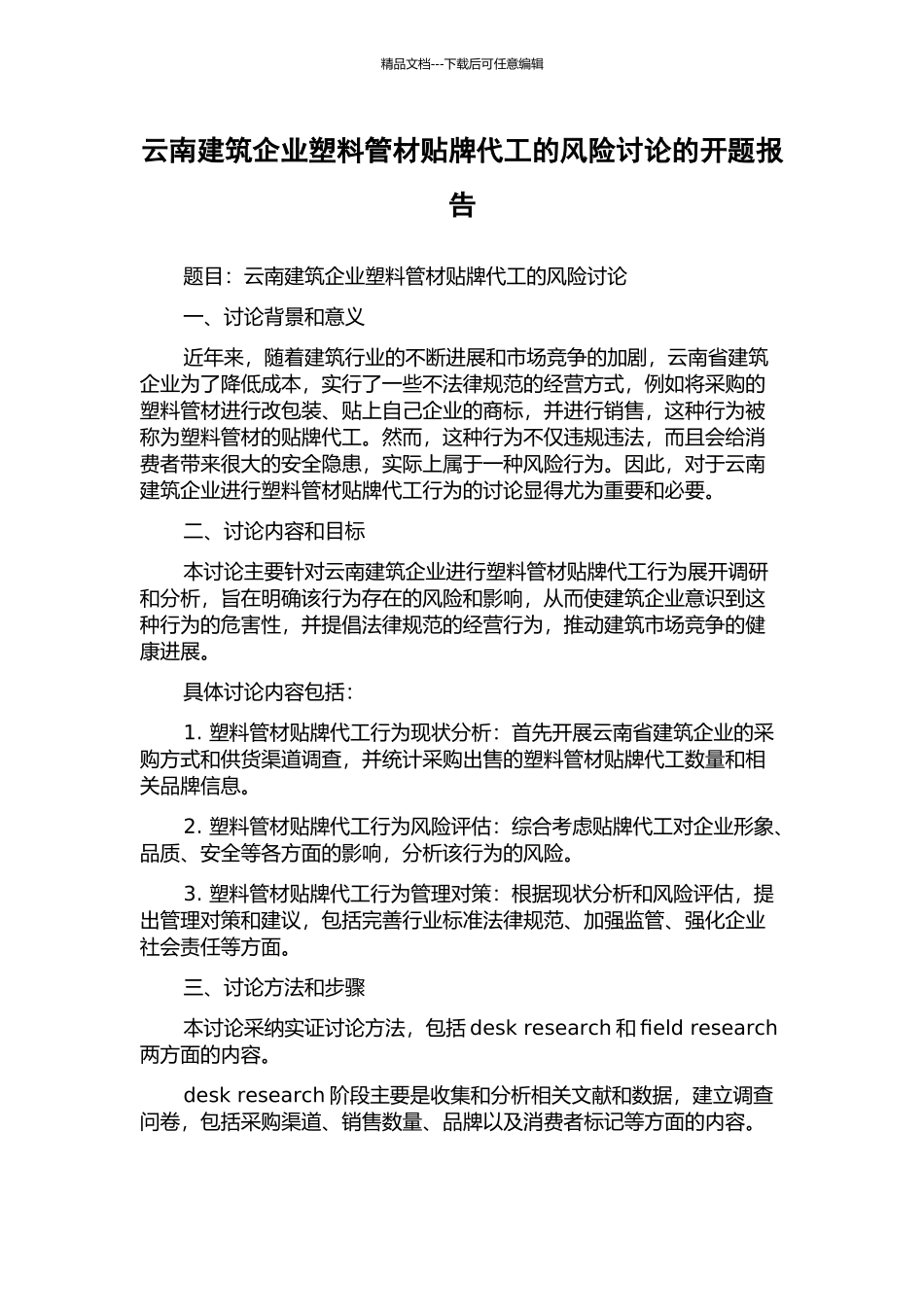 精品文档---下载后可任意编辑

云南建筑企业塑料管材贴牌代工的风险讨论的开题报告

题目：云南建筑企业塑料管材贴牌代工的风险讨论

一、讨论背景和意义

近年来，随着建筑行业的不断进展和市场竞争的加剧，云南省建筑企业为了降低成本，实行了一些不法律规范的经营方式，例如将采购的塑料管材进行改包装、贴上自己企业的商标，并进行销售，这种行为被称为塑料管材的贴牌代工。然而，这种行为不仅违规违法，而且会给消费者带来很大的安全隐患，实际上属于一种风险行为。因此，对于云南建筑企业进行塑料管材贴牌代工行为的讨论显得尤为重要和必要。

二、讨论内容和目标

本讨论主要针对云南建筑企业进行塑料管材贴牌代工行为展开调研和分析，旨在明确该行为存在的风险和影响，从而使建筑企业意识到这种行为的危害性，并提倡法律规范的经营行为，推动建筑市场竞争的健康进展。

具体讨论内容包括：

1. 塑料管材贴牌代工行为现状分析：首先开展云南省建筑企业的采购方式和供货渠道调查，并统计采购出售的塑料管材贴牌代工数量和相关品牌信息。

2. 塑料管材贴牌代工行为风险评估：综合考虑贴牌代工对企业形象、品质、安全等各方面的影响，分析该行为的风险。

3. 塑料管材贴牌代工行为管理对策：根据现状分析和风险评估，提出管理对策和建议，包括完善行业标准法律规范、加强监管、强化企业社会责任等方面。

三、讨论方法和步骤

本讨论采纳实证讨论方法，包括 desk research 和 field research 两方面的内容。

desk research 阶段主要是收集和分析相关文献和数据，建立调查问卷，包括采购渠道、销售数量、品牌以及消费者标记等方面的内容。